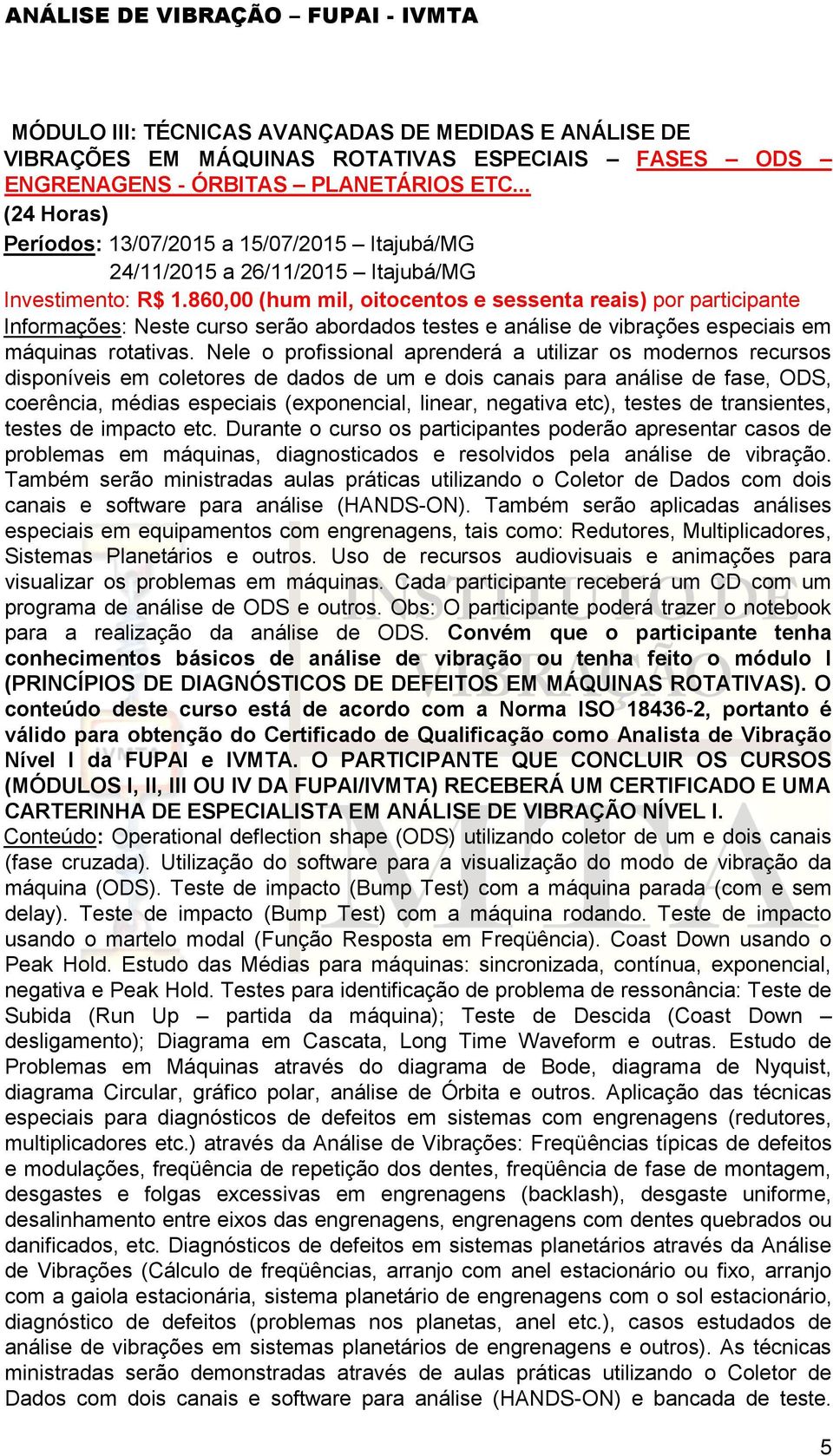 ANÁLISE DE VIBRAÇÃO – FUPAI - IVMTA

MÓDULO III: TÉCNICAS AVANÇADAS DE MEDIDAS E ANÁLISE DE VIBRAÇÕES EM MÁQUINAS ROTATIVAS ESPECIAIS – FASES – ODS – ENGRENAGENS - ÓRBITAS – PLANETÁRIOS ETC...
(24 Horas)
Períodos: 13/07/2015 a 15/07/2015 – Itajubá/MG
24/11/2015 a 26/11/2015 – Itajubá/MG
Investimento: R$ 1.860,00 (hum mil, oitocentos e sessenta reais) por participante
Informações: Neste curso serão abordados testes e análise de vibrações especiais em máquinas rotativas. Nele o profissional aprenderá a utilizar os modernos recursos disponíveis em coletores de dados de um e dois canais para análise de fase, ODS, coerência, médias especiais (exponencial, linear, negativa etc), testes de transientes, testes de impacto etc. Durante o curso os participantes poderão apresentar casos de problemas em máquinas, diagnosticados e resolvidos pela análise de vibração. Também serão ministradas aulas práticas utilizando o Coletor de Dados com dois canais e software para análise (HANDS-ON). Também serão aplicadas análises especiais em equipamentos com engrenagens, tais como: Redutores, Multiplicadores, Sistemas Planetários e outros. Uso de recursos audiovisuais e animações para visualizar os problemas em máquinas. Cada participante receberá um CD com um programa de análise de ODS e outros. Obs: O participante poderá trazer o notebook para a realização da análise de ODS. Convém que o participante tenha conhecimentos básicos de análise de vibração ou tenha feito o módulo I (PRINCÍPIOS DE DIAGNÓSTICOS DE DEFEITOS EM MÁQUINAS ROTATIVAS). O conteúdo deste curso está de acordo com a Norma ISO 18436-2, portanto é válido para obtenção do Certificado de Qualificação como Analista de Vibração Nível I da FUPAI e IVMTA. O PARTICIPANTE QUE CONCLUIR OS CURSOS (MÓDULOS I, II, III OU IV DA FUPAI/IVMTA) RECEBERÁ UM CERTIFICADO E UMA CARTERINHA DE ESPECIALISTA EM ANÁLISE DE VIBRAÇÃO NÍVEL I.
Conteúdo: Operational deflection shape (ODS) utilizando coletor de um e dois canais (fase cruzada). Utilização do software para a visualização do modo de vibração da máquina (ODS). Teste de impacto (Bump Test) com a máquina parada (com e sem delay). Teste de impacto (Bump Test) com a máquina rodando. Teste de impacto usando o martelo modal (Função Resposta em Freqüência). Coast Down usando o Peak Hold. Estudo das Médias para máquinas: sincronizada, contínua, exponencial, negativa e Peak Hold. Testes para identificação de problema de ressonância: Teste de Subida (Run Up – partida da máquina); Teste de Descida (Coast Down – desligamento); Diagrama em Cascata, Long Time Waveform e outras. Estudo de Problemas em Máquinas através do diagrama de Bode, diagrama de Nyquist, diagrama Circular, gráfico polar, análise de Órbita e outros. Aplicação das técnicas especiais para diagnósticos de defeitos em sistemas com engrenagens (redutores, multiplicadores etc.) através da Análise de Vibrações: Freqüências típicas de defeitos e modulações, freqüência de repetição dos dentes, freqüência de fase de montagem, desgastes e folgas excessivas em engrenagens (backlash), desgaste uniforme, desalinhamento entre eixos das engrenagens, engrenagens com dentes quebrados ou danificados, etc. Diagnósticos de defeitos em sistemas planetários através da Análise de Vibrações (Cálculo de freqüências, arranjo com anel estacionário ou fixo, arranjo com a gaiola estacionária, sistema planetário de engrenagens com o sol estacionário, diagnóstico de defeitos (problemas nos planetas, anel etc.), casos estudados de análise de vibrações em sistemas planetários de engrenagens e outros). As técnicas ministradas serão demonstradas através de aulas práticas utilizando o Coletor de Dados com dois canais e software para análise (HANDS-ON) e bancada de teste.

5